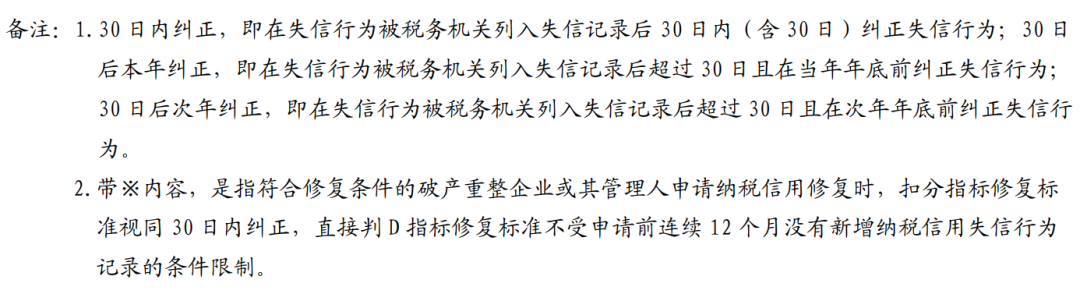 备注：1. 30 日内纠正，即在失信行为被税务机关列入失信记录后 30 日内（含 30 日）纠正失信行为；30 日后本年纠正，即在失信行为被税务机关列入失信记录后超过 30 日且在当年年底前纠正失信行为；30 日后次年纠正，即在失信行为被税务机关列入失信记录后超过 30 日且在次年年底前纠正失信行为。

2. 带※内容，是指符合修复条件的破产重整企业或其管理人申请纳税信用修复时，扣分指标修复标准视同 30 日内纠正，直接判 D 指标修复标准不受申请前连续 12 个月没有新增纳税信用失信行为记录的条件限制。